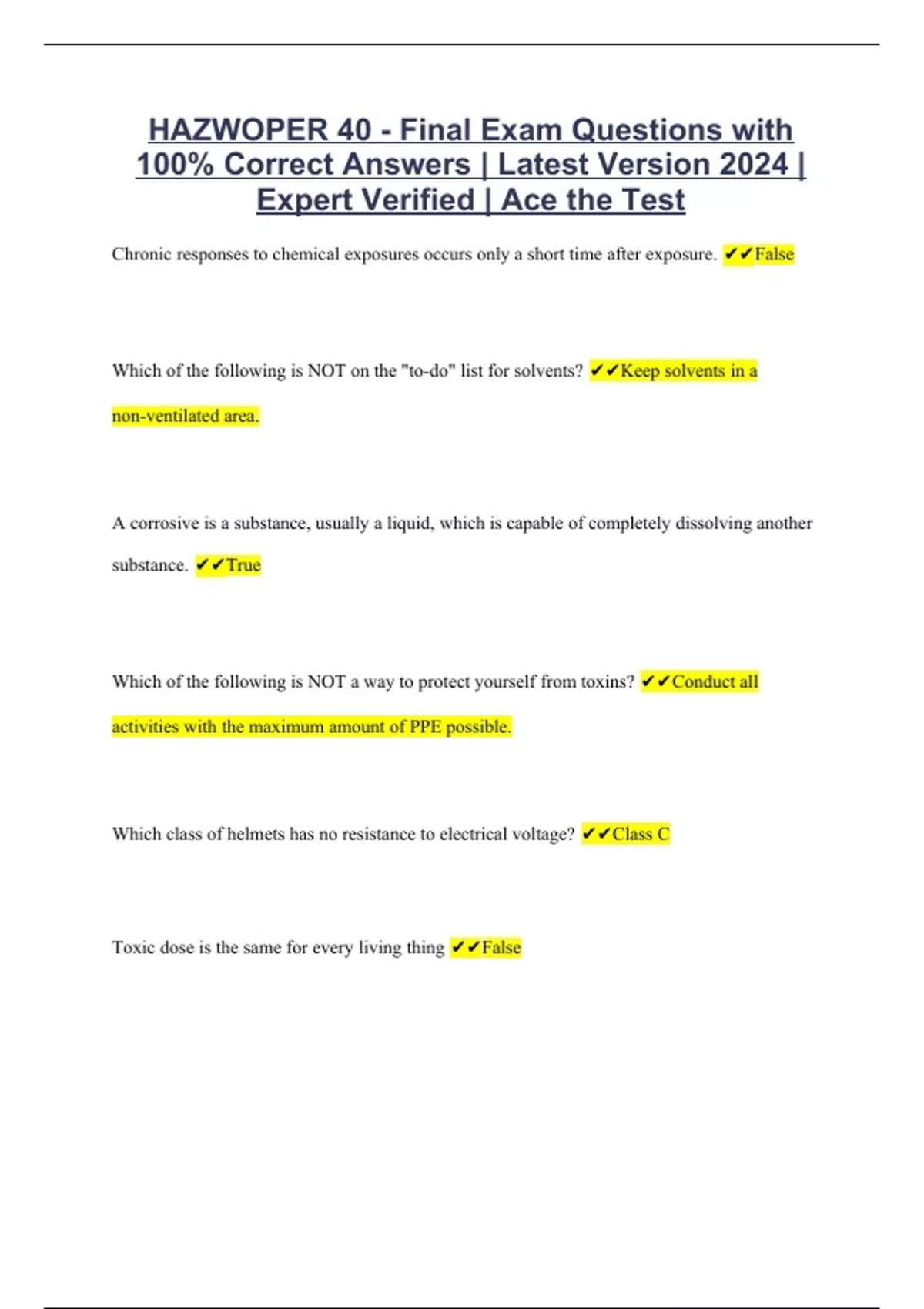 HAZWOPER 40 - Final Exam Questions with 100% Correct Answers | Latest Version 2024 | Expert Verified | Ace the Test

Chronic responses to chemical exposures occurs only a short time after exposure. ✔✔False

Which of the following is NOT on the "to-do" list for solvents? ✔✔Keep solvents in a non-ventilated area.

A corrosive is a substance, usually a liquid, which is capable of completely dissolving another substance. ✔✔True

Which of the following is NOT a way to protect yourself from toxins? ✔✔Conduct all activities with the maximum amount of PPE possible.

Which class of helmets has no resistance to electrical voltage? ✔✔Class C

Toxic dose is the same for every living thing ✔✔False